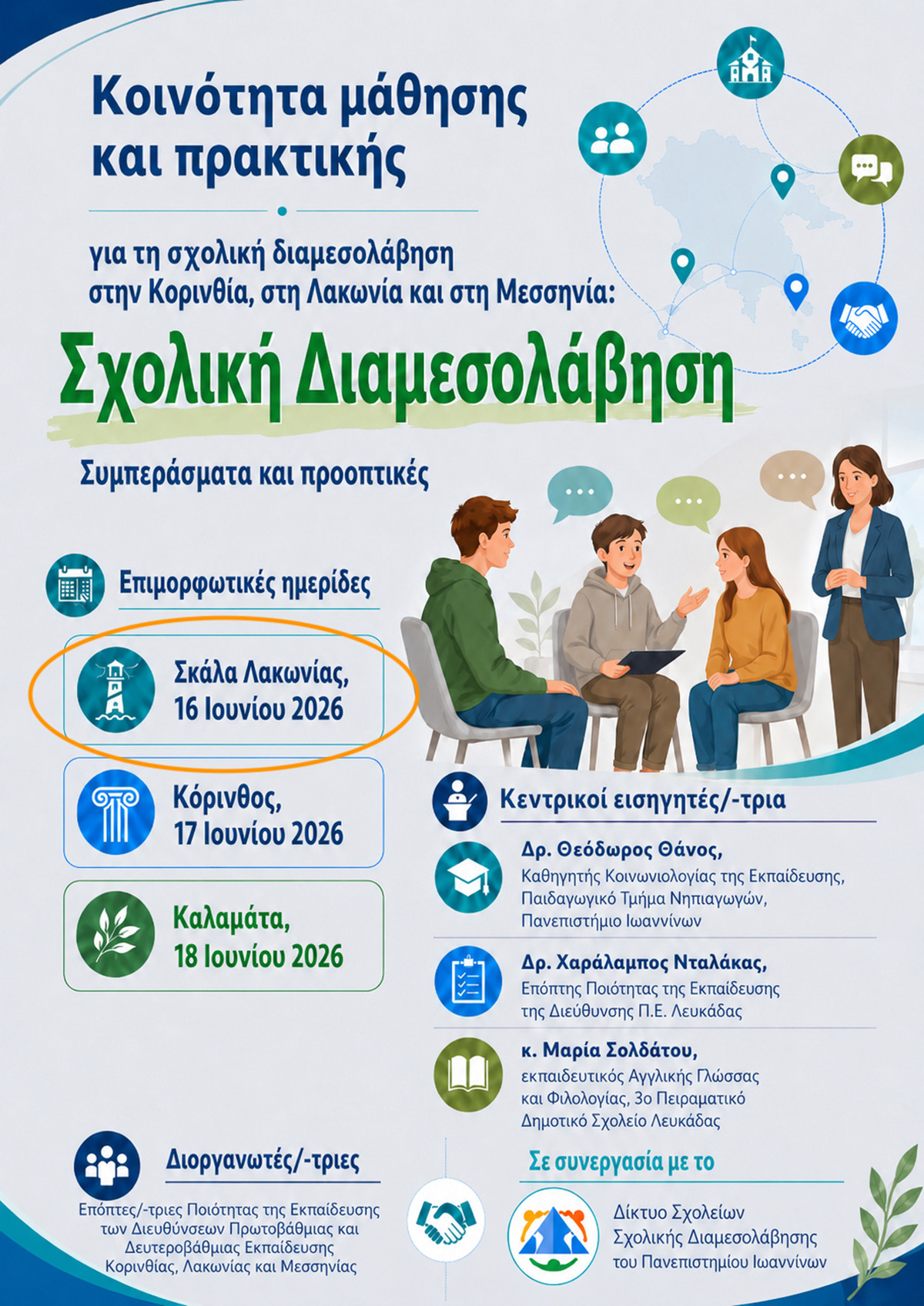 Κοινότητα μάθησης και πρακτικής

για τη σχολική διαμεσολάβηση στην Κορινθία, στη Λακωνία και στη Μεσσηνία:

Σχολική Διαμεσολάβηση

Συμπεράσματα και προοπτικές

Επιμορφωτικές ημερίδες

Σκάλα Λακωνίας, 16 Ιουνίου 2026

Κόρινθος, 17 Ιουνίου 2026

Καλαμάτα, 18 Ιουνίου 2026

Κεντρικοί εισηγητές/-τρια

Δρ. Θεόδωρος Θάνος, Καθηγητής Κοινωνιολογίας της Εκπαίδευσης, Παιδαγωγικό Τμήμα Νηπιαγωγών, Πανεπιστήμιο Ιωαννίνων

Δρ. Χαράλαμπος Νταλάκας, Επόπτης Ποιότητας της Εκπαίδευσης της Διεύθυνσης Π.Ε. Λευκάδας

κ. Μαρία Σολδάτου, εκπαιδευτικός Αγγλικής Γλώσσας και Φιλολογίας, 3ο Πειραματικό Δημοτικό Σχολείο Λευκάδας

Διοργανωτές/-τριες

Επόπτες/-τριες Ποιότητας της Εκπαίδευσης των Διευθύνσεων Πρωτοβάθμιας και Δευτεροβάθμιας Εκπαίδευσης Κορινθίας, Λακωνίας και Μεσσηνίας

Σε συνεργασία με το

Δίκτυο Σχολείων Σχολικής Διαμεσολάβησης του Πανεπιστημίου Ιωαννίνων